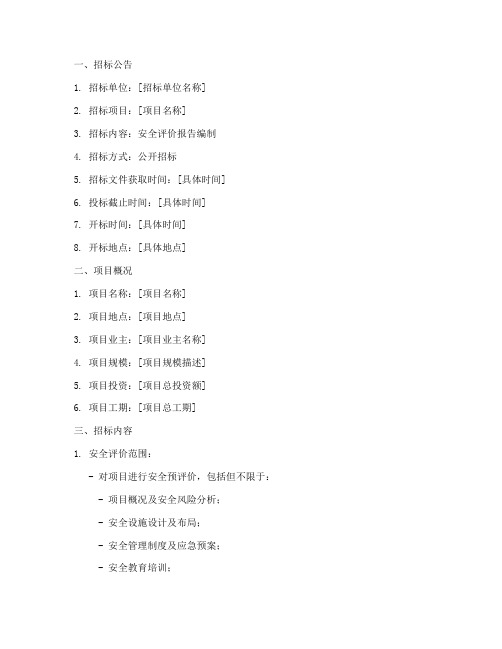 一、招标公告

1. 招标单位：[招标单位名称]

2. 招标项目：[项目名称]

3. 招标内容：安全评价报告编制

4. 招标方式：公开招标

5. 招标文件获取时间：[具体时间]

6. 投标截止时间：[具体时间]

7. 开标时间：[具体时间]

8. 开标地点：[具体地点]

二、项目概况

1. 项目名称：[项目名称]

2. 项目地点：[项目地点]

3. 项目业主：[项目业主名称]

4. 项目规模：[项目规模描述]

5. 项目投资：[项目总投资额]

6. 项目工期：[项目总工期]

三、招标内容

1. 安全评价范围：

- 对项目进行安全预评价，包括但不限于：

- 项目概况及安全风险分析；

- 安全设施设计及布局；

- 安全管理制度及应急预案；

- 安全教育培训；